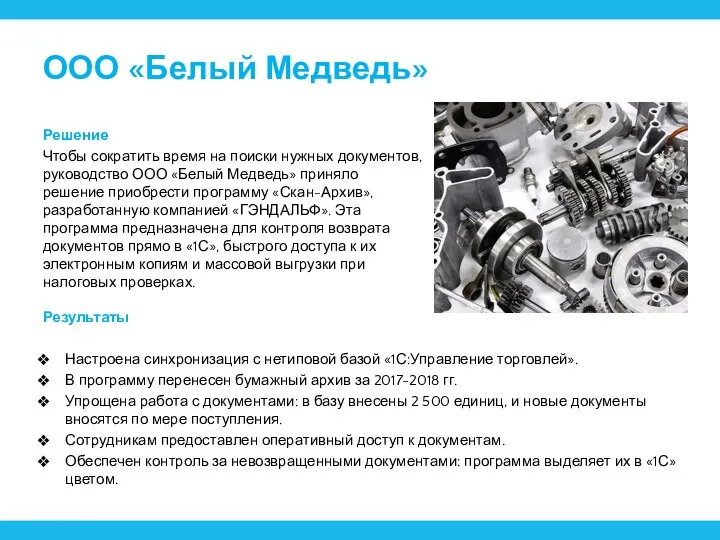 ООО «Белый Медведь»

Решение

Чтобы сократить время на поиски нужных документов, руководство ООО «Белый Медведь» приняло решение приобрести программу «Скан-Архив», разработанную компанией «ГЭНДАЛЬФ». Эта программа предназначена для контроля возврата документов прямо в «1С», быстрого доступа к их электронным копиям и массовой выгрузки при налоговых проверках.

Результаты

❖ Настроена синхронизация с нетиповой базой «1С:Управление торговлей».
❖ В программу перенесен бумажный архив за 2017-2018 гг.
❖ Упрощена работа с документами: в базу внесены 2 500 единиц, и новые документы вносятся по мере поступления.
❖ Сотрудникам предоставлен оперативный доступ к документам.
❖ Обеспечен контроль за невозвращенными документами: программа выделяет их в «1С» цветом.